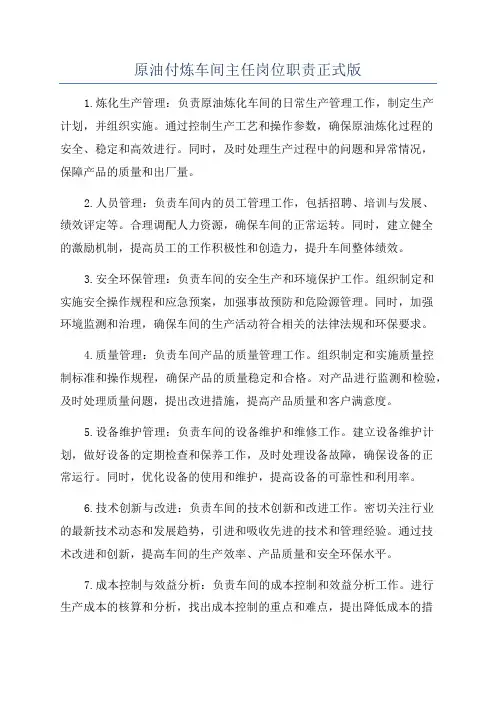 原油付炼车间主任岗位职责正式版

1.炼化生产管理：负责原油炼化车间的日常生产管理工作，制定生产计划，并组织实施。通过控制生产工艺和操作参数，确保原油炼化过程的安全、稳定和高效进行。同时，及时处理生产过程中的问题和异常情况，保障产品的质量和出厂量。

2.人员管理：负责车间内的员工管理工作，包括招聘、培训与发展、绩效评定等。合理调配人力资源，确保车间的正常运转。同时，建立健全的激励机制，提高员工的工作积极性和创造力，提升车间整体绩效。

3.安全环保管理：负责车间的安全生产和环境保护工作。组织制定和实施安全操作规程和应急预案，加强事故预防和危险源管理。同时，加强环境监测和治理，确保车间的生产活动符合相关的法律法规和环保要求。

4.质量管理：负责车间产品的质量管理工作。组织制定和实施质量控制标准和操作规程，确保产品的质量稳定和合格。对产品进行监测和检验，及时处理质量问题，提出改进措施，提高产品质量和客户满意度。

5.设备维护管理：负责车间的设备维护和维修工作。建立设备维护计划，做好设备的定期检查和保养工作，及时处理设备故障，确保设备的正常运行。同时，优化设备的使用和维护，提高设备的可靠性和利用率。

6.技术创新与改进：负责车间的技术创新和改进工作。密切关注行业的最新技术动态和发展趋势，引进和吸收先进的技术和管理经验。通过技术改进和创新，提高车间的生产效率、产品质量和安全环保水平。

7.成本控制与效益分析：负责车间的成本控制和效益分析工作。进行生产成本的核算和分析，找出成本控制的重点和难点，提出降低成本的措